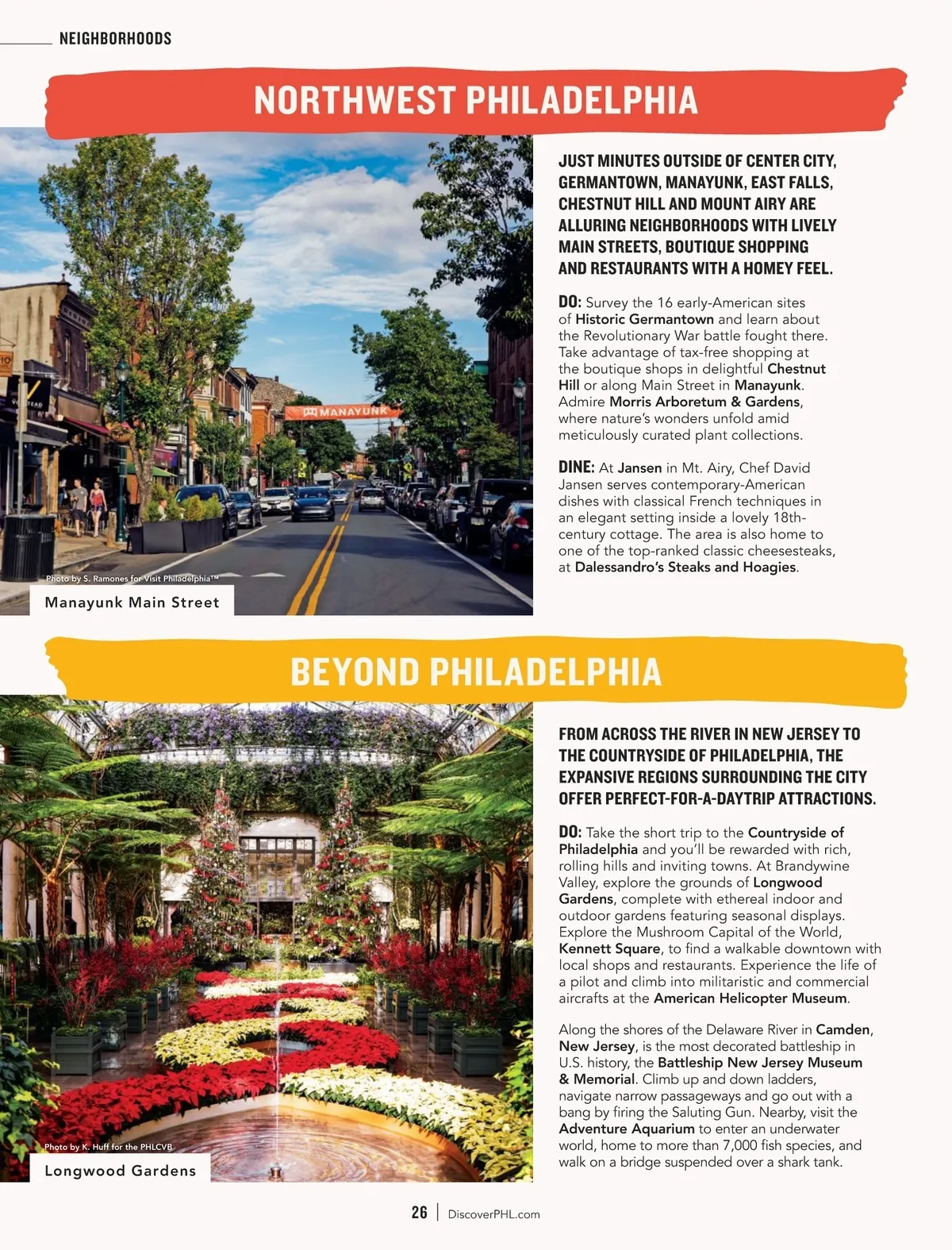 NEIGHBORHOODS

NORTHWEST PHILADELPHIA

MANAYUNK

Photo by S. Ramones for Visit Philadelphia™

Manayunk Main Street

JUST MINUTES OUTSIDE OF CENTER CITY, GERMANTOWN, MANAYUNK, EAST FALLS, CHESTNUT HILL AND MOUNT AIRY ARE ALLURING NEIGHBORHOODS WITH LIVELY MAIN STREETS, BOUTIQUE SHOPPING AND RESTAURANTS WITH A HOMEY FEEL.

DO: Survey the 16 early-American sites of Historic Germantown and learn about the Revolutionary War battle fought there. Take advantage of tax-free shopping at the boutique shops in delightful Chestnut Hill or along Main Street in Manayunk. Admire Morris Arboretum & Gardens, where nature's wonders unfold amid meticulously curated plant collections.

DINE: At Jansen in Mt. Airy, Chef David Jansen serves contemporary-American dishes with classical French techniques in an elegant setting inside a lovely 18th-century cottage. The area is also home to one of the top-ranked classic cheesesteaks, at Dalessandro's Steaks and Hoagies.

BEYOND PHILADELPHIA

Photo by K. Huff for the PHLCVB

Longwood Gardens

FROM ACROSS THE RIVER IN NEW JERSEY TO THE COUNTRYSIDE OF PHILADELPHIA, THE EXPANSIVE REGIONS SURROUNDING THE CITY OFFER PERFECT-FOR-A-DAYTRIP ATTRACTIONS.

DO: Take the short trip to the Countryside of Philadelphia and you'll be rewarded with rich, rolling hills and inviting towns. At Brandywine Valley, explore the grounds of Longwood Gardens, complete with ethereal indoor and outdoor gardens featuring seasonal displays. Explore the Mushroom Capital of the World, Kennett Square, to find a walkable downtown with local shops and restaurants. Experience the life of a pilot and climb into militaristic and commercial aircrafts at the American Helicopter Museum.

Along the shores of the Delaware River in Camden, New Jersey, is the most decorated battleship in U.S. history, the Battleship New Jersey Museum & Memorial. Climb up and down ladders, navigate narrow passageways and go out with a bang by firing the Saluting Gun. Nearby, visit the Adventure Aquarium to enter an underwater world, home to more than 7,000 fish species, and walk on a bridge suspended over a shark tank.

26 | DiscoverPHL.com